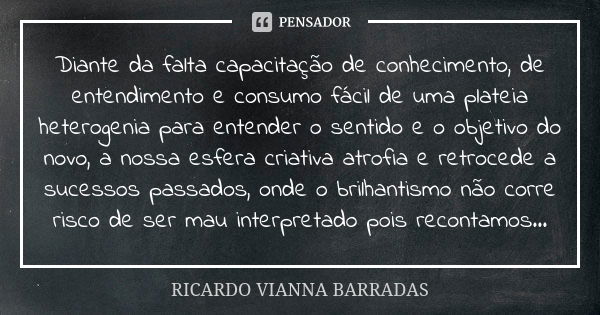 PENSADOR

Diante da falta capacitação de conhecimento, de entendimento e consumo fácil de uma plateia heterogenia para entender o sentido e o objetivo do novo, a nossa esfera criativa atrofia e retrocede a sucessos passados, onde o brilhantismo não corre risco de ser mau interpretado pois recontamos...

RICARDO VIANNA BARRADAS